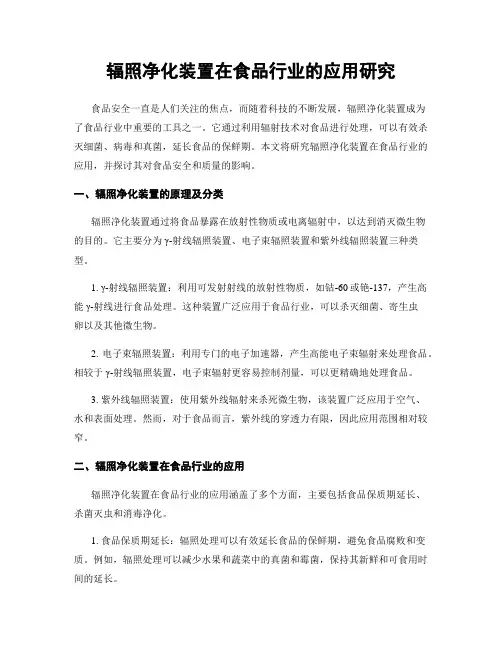 辐照净化装置在食品行业的应用研究

食品安全一直是人们关注的焦点，而随着科技的不断发展，辐照净化装置成为了食品行业中重要的工具之一。它通过利用辐射技术对食品进行处理，可以有效杀灭细菌、病毒和真菌，延长食品的保鲜期。本文将研究辐照净化装置在食品行业的应用，并探讨其对食品安全和质量的影响。

一、辐照净化装置的原理及分类

辐照净化装置通过将食品暴露在放射性物质或电离辐射中，以达到消灭微生物的目的。它主要分为γ-射线辐照装置、电子束辐照装置和紫外线辐照装置三种类型。

1. γ-射线辐照装置：利用可发射射线的放射性物质，如钴-60或铯-137，产生高能γ-射线进行食品处理。这种装置广泛应用于食品行业，可以杀灭细菌、寄生虫卵以及其他微生物。

2. 电子束辐照装置：利用专门的电子加速器，产生高能电子束辐射来处理食品。相较于γ-射线辐照装置，电子束辐射更容易控制剂量，可以更精确地处理食品。

3. 紫外线辐照装置：使用紫外线辐射来杀死微生物，该装置广泛应用于空气、水和表面处理。然而，对于食品而言，紫外线的穿透力有限，因此应用范围相对较窄。

二、辐照净化装置在食品行业的应用

辐照净化装置在食品行业的应用涵盖了多个方面，主要包括食品保质期延长、杀菌灭虫和消毒净化。

1. 食品保质期延长：辐照处理可以有效延长食品的保鲜期，避免食品腐败和变质。例如，辐照处理可以减少水果和蔬菜中的真菌和霉菌，保持其新鲜和可食用时间的延长。